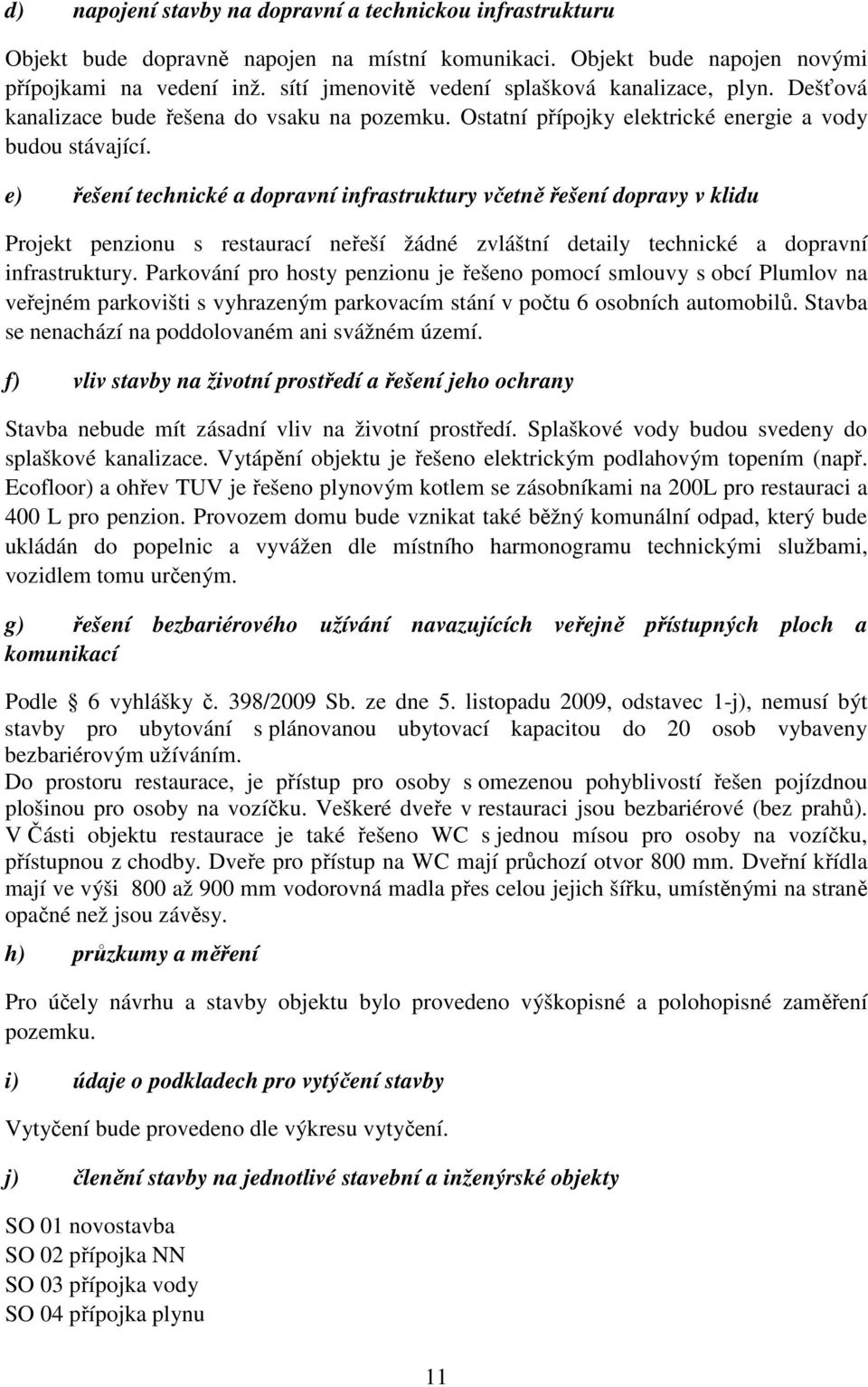 d) napojení stavby na dopravní a technickou infrastrukturu

Objekt bude dopravně napojen na místní komunikaci. Objekt bude napojen novými přípojkami na vedení inž. sítí jmenovitě vedení splašková kanalizace, plyn. Dešťová kanalizace bude řešena do vsaku na pozemku. Ostatní přípojky elektrické energie a vody budou stávající.

e) řešení technické a dopravní infrastruktury včetně řešení dopravy v klidu

Projekt penzionu s restaurací neřeší žádné zvláštní detaily technické a dopravní infrastruktury. Parkování pro hosty penzionu je řešeno pomocí smlouvy s obcí Plumlov na veřejném parkovišti s vyhrazeným parkovacím stání v počtu 6 osobních automobilů. Stavba se nenachází na poddolovaném ani svážném území.

f) vliv stavby na životní prostředí a řešení jeho ochrany

Stavba nebude mít zásadní vliv na životní prostředí. Splaškové vody budou svedeny do splaškové kanalizace. Vytápění objektu je řešeno elektrickým podlahovým topením (např. Ecofloor) a ohřev TUV je řešeno plynovým kotlem se zásobníkami na 200L pro restauraci a 400 L pro penzion. Provozem domu bude vznikat také běžný komunální odpad, který bude ukládán do popelnic a vyvážen dle místního harmonogramu technickými službami, vozidlem tomu určeným.

g) řešení bezbariérového užívání navazujících veřejně přístupných ploch a komunikací

Podle 6 vyhlášky č. 398/2009 Sb. ze dne 5. listopadu 2009, odstavec 1-j), nemusí být stavby pro ubytování s plánovanou ubytovací kapacitou do 20 osob vybaveny bezbariérovým užíváním.
Do prostoru restaurace, je přístup pro osoby s omezenou pohyblivostí řešen pojízdnou plošinou pro osoby na vozíčku. Veškeré dveře v restauraci jsou bezbariérové (bez prahů). V Části objektu restaurace je také řešeno WC s jednou mísou pro osoby na vozíčku, přístupnou z chodby. Dveře pro přístup na WC mají průchozí otvor 800 mm. Dveřní křídla mají ve výši 800 až 900 mm vodorovná madla přes celou jejich šířku, umístěnými na straně opačné než jsou závěsy.

h) průzkumy a měření

Pro účely návrhu a stavby objektu bylo provedeno výškopisné a polohopisné zaměření pozemku.

i) údaje o podkladech pro vytýčení stavby

Vytyčení bude provedeno dle výkresu vytyčení.

j) členění stavby na jednotlivé stavební a inženýrské objekty

SO 01 novostavba
SO 02 přípojka NN
SO 03 přípojka vody
SO 04 přípojka plynu

11